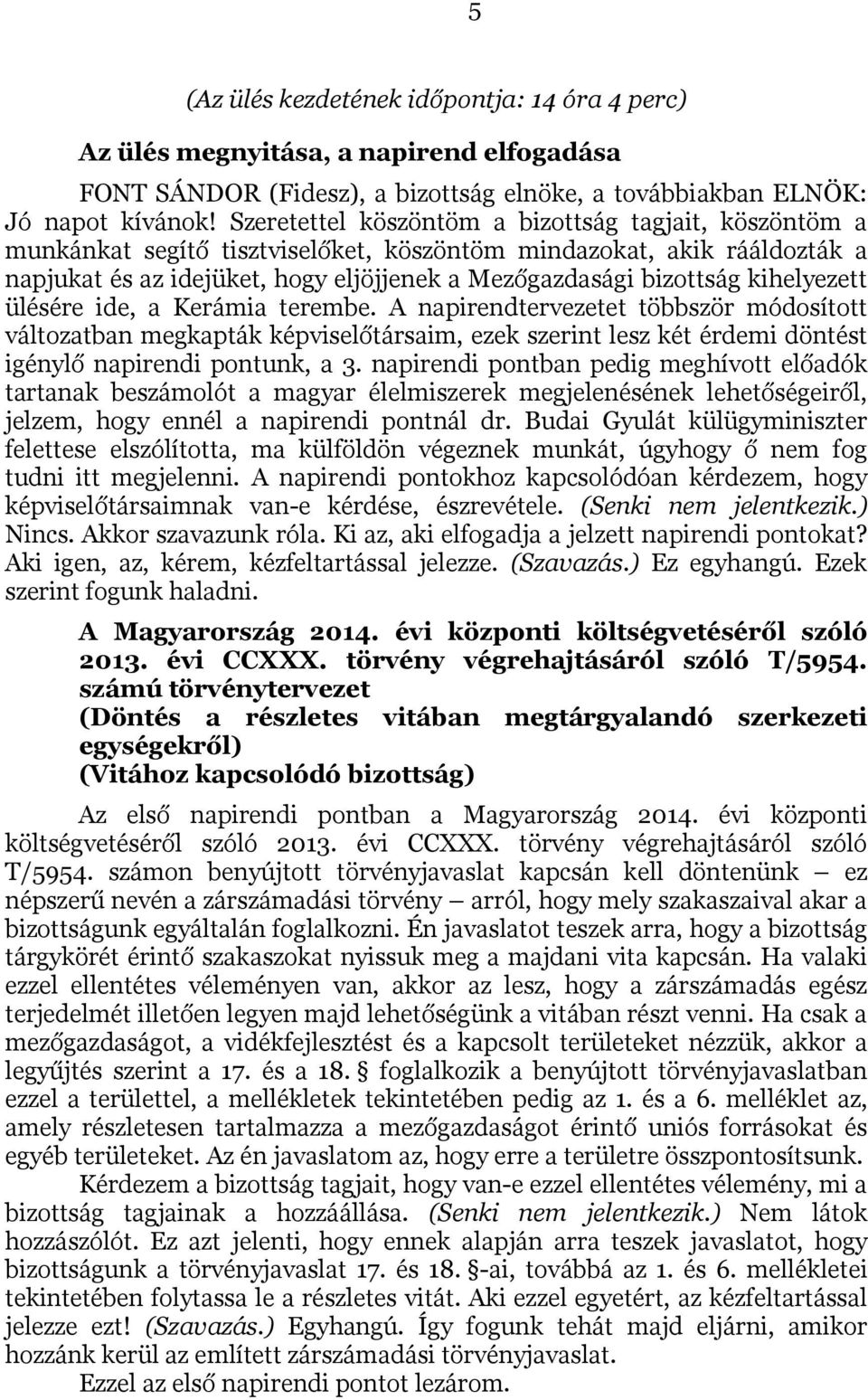 5

(Az ülés kezdetének időpontja: 14 óra 4 perc)

Az ülés megnyitása, a napirend elfogadása

FONT SÁNDOR (Fidesz), a bizottság elnöke, a továbbiakban ELNÖK: Jó napot kívánok! Szeretettel köszöntöm a bizottság tagjait, köszöntöm a munkánkat segítő tisztviselőket, köszöntöm mindazokat, akik rááldozták a napjukat és az idejüket, hogy eljöjjenek a Mezőgazdasági bizottság kihelyezett ülésére ide, a Kerámia terembe. A napirendtervezetet többször módosított változatban megkapták képviselőtársaim, ezek szerint lesz két érdemi döntést igénylő napirendi pontunk, a 3. napirendi pontban pedig meghívott előadók tartanak beszámolót a magyar élelmiszerek megjelenésének lehetőségeiről, jelzem, hogy ennél a napirendi pontnál dr. Budai Gyulát külügyminiszter felettese elszólította, ma külföldön végeznek munkát, úgyhogy ő nem fog tudni itt megjelenni. A napirendi pontokhoz kapcsolódóan kérdezem, hogy képviselőtársaimnak van-e kérdése, észrevétele. (Senki nem jelentkezik.) Nincs. Akkor szavazunk róla. Ki az, aki elfogadja a jelzett napirendi pontokat? Aki igen, az, kérem, kézfeltartással jelezze. (Szavazás.) Ez egyhangú. Ezek szerint fogunk haladni.

A Magyarország 2014. évi központi költségvetéséről szóló 2013. évi CCXXX. törvény végrehajtásáról szóló T/5954. számú törvénytervezet
(Döntés a részletes vitában megtárgyalandó szerkezeti egységekről)
(Vitához kapcsolódó bizottság)

Az első napirendi pontban a Magyarország 2014. évi központi költségvetéséről szóló 2013. évi CCXXX. törvény végrehajtásáról szóló T/5954. számon benyújtott törvényjavaslat kapcsán kell döntenünk – ez népszerű nevén a zárszámadási törvény – arról, hogy mely szakaszaival akar a bizottságunk egyáltalán foglalkozni. Én javaslatot teszek arra, hogy a bizottság tárgykörét érintő szakaszokat nyissuk meg a majdani vita kapcsán. Ha valaki ezzel ellentétes véleményen van, akkor az lesz, hogy a zárszámadás egész terjedelmét illetően legyen majd lehetőségünk a vitában részt venni. Ha csak a mezőgazdaságot, a vidékfejlesztést és a kapcsolt területeket nézzük, akkor a legyűjtés szerint a 17. és a 18. § foglalkozik a benyújtott törvényjavaslatban ezzel a területtel, a mellékletek tekintetében pedig az 1. és a 6. melléklet az, amely részletesen tartalmazza a mezőgazdaságot érintő uniós forrásokat és egyéb területeket. Az én javaslatom az, hogy erre a területre összpontosítsunk.

Kérdezem a bizottság tagjait, hogy van-e ezzel ellentétes vélemény, mi a bizottság tagjainak a hozzáállása. (Senki nem jelentkezik.) Nem látok hozzászólót. Ez azt jelenti, hogy ennek alapján arra teszek javaslatot, hogy bizottságunk a törvényjavaslat 17. és 18. §-ai, továbbá az 1. és 6. mellékletei tekintetében folytassa le a részletes vitát. Aki ezzel egyetért, az kézfeltartással jelezze ezt! (Szavazás.) Egyhangú. Így fogunk tehát majd eljárni, amikor hozzánk kerül az említett zárszámadási törvényjavaslat.

Ezzel az első napirendi pontot lezárom.